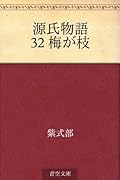 源氏物語
32 梅が枝

紫式部

青空文庫